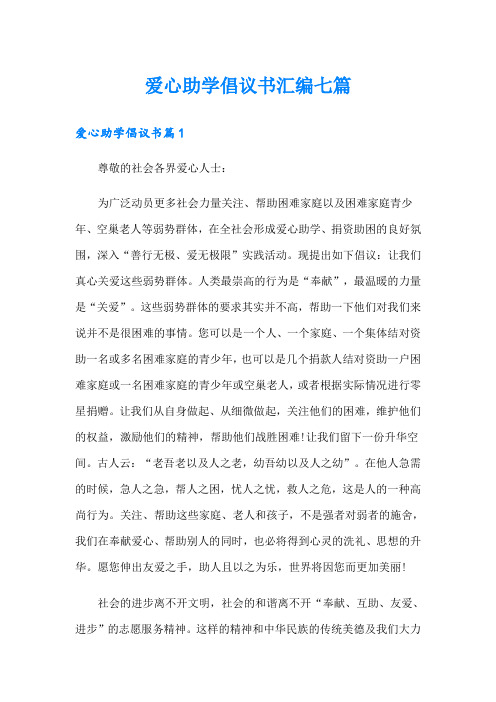 爱心助学倡议书汇编七篇

爱心助学倡议书篇1

尊敬的社会各界爱心人士：

为广泛动员更多社会力量关注、帮助困难家庭以及困难家庭青少年、空巢老人等弱势群体，在全社会形成爱心助学、捐资助困的良好氛围，深入“善行无极、爱无极限”实践活动。现提出如下倡议：让我们真心关爱这些弱势群体。人类最崇高的行为是“奉献”，最温暖的力量是“关爱”。这些弱势群体的要求其实并不高，帮助一下他们对我们来说并不是很困难的事情。您可以是一个人、一个家庭、一个集体结对资助一名或多名困难家庭的青少年，也可以是几个捐款人结对资助一户困难家庭或一名困难家庭的青少年或空巢老人，或者根据实际情况进行零星捐赠。让我们从自身做起、从细微做起，关注他们的困难，维护他们的权益，激励他们的精神，帮助他们战胜困难！让我们留下一份升华空间。古人云：“老吾老以及人之老，幼吾幼以及人之幼”。在他人急需的时候，急人之急，帮人之困，忧人之忧，救人之危，这是人的一种高尚行为。关注、帮助这些家庭、老人和孩子，不是强者对弱者的施舍，我们在奉献爱心、帮助别人的同时，也必将得到心灵的洗礼、思想的升华。愿您伸出友爱之手，助人且以之为乐，世界将因您而更加美丽！

社会的进步离不开文明，社会的和谐离不开“奉献、互助、友爱、进步”的志愿服务精神。这样的精神和中华民族的传统美德及我们大力